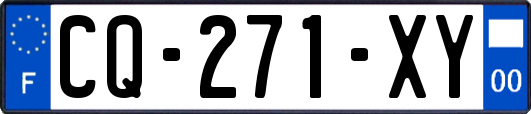 F
CQ-271-XY
00